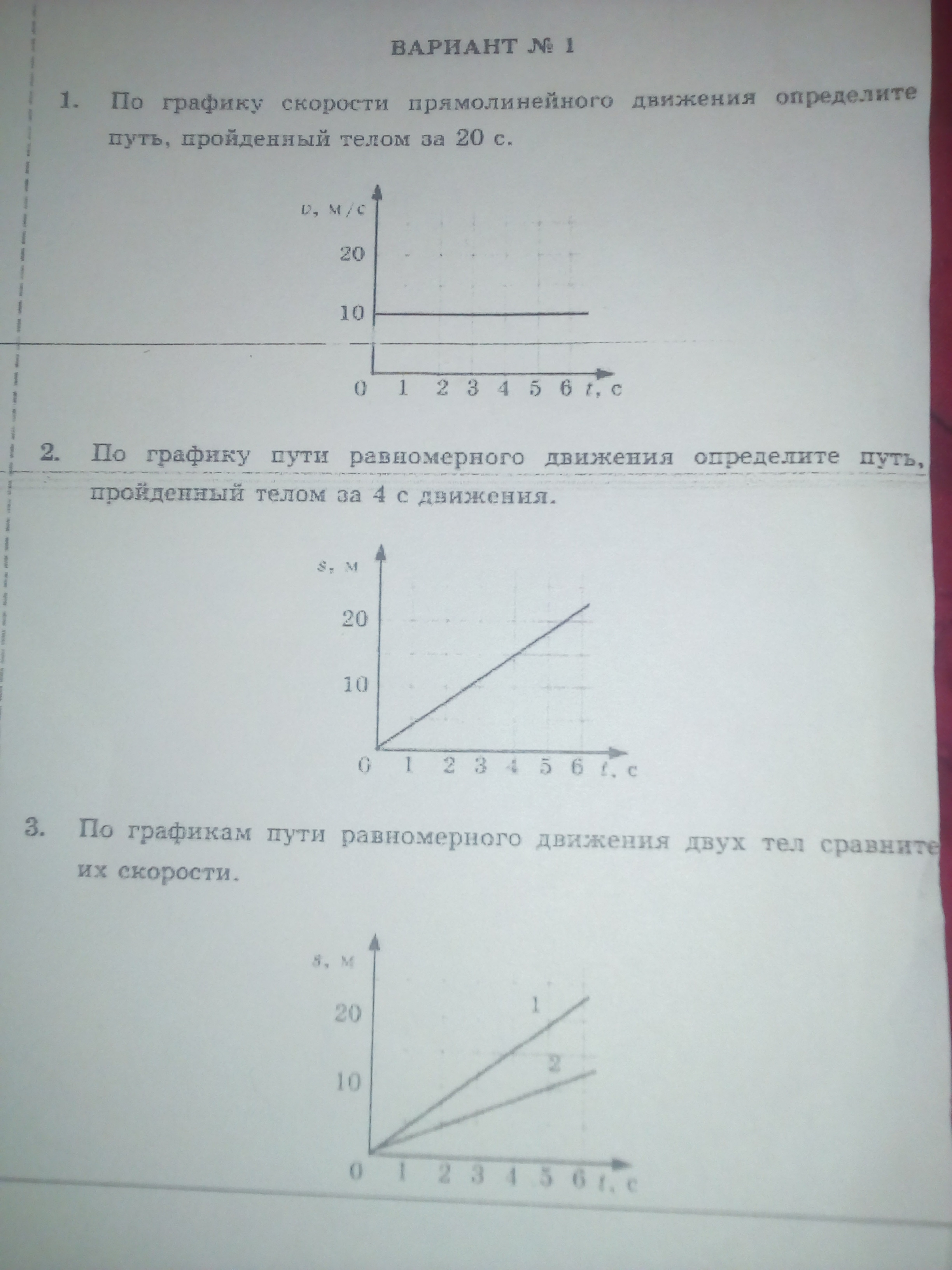 ВАРИАНТ № 1

1. По графику скорости прямолинейного движения определите путь, пройденный телом за 20 с.

$v$, м/с
20
10
0 1 2 3 4 5 6 $t$, с

2. По графику пути равномерного движения определите путь, пройденный телом за 4 с движения.

$s$, м
20
10
0 1 2 3 4 5 6 $t$, с

3. По графикам пути равномерного движения двух тел сравните их скорости.

$s$, м
20
10
1
2
0 1 2 3 4 5 6 $t$, с